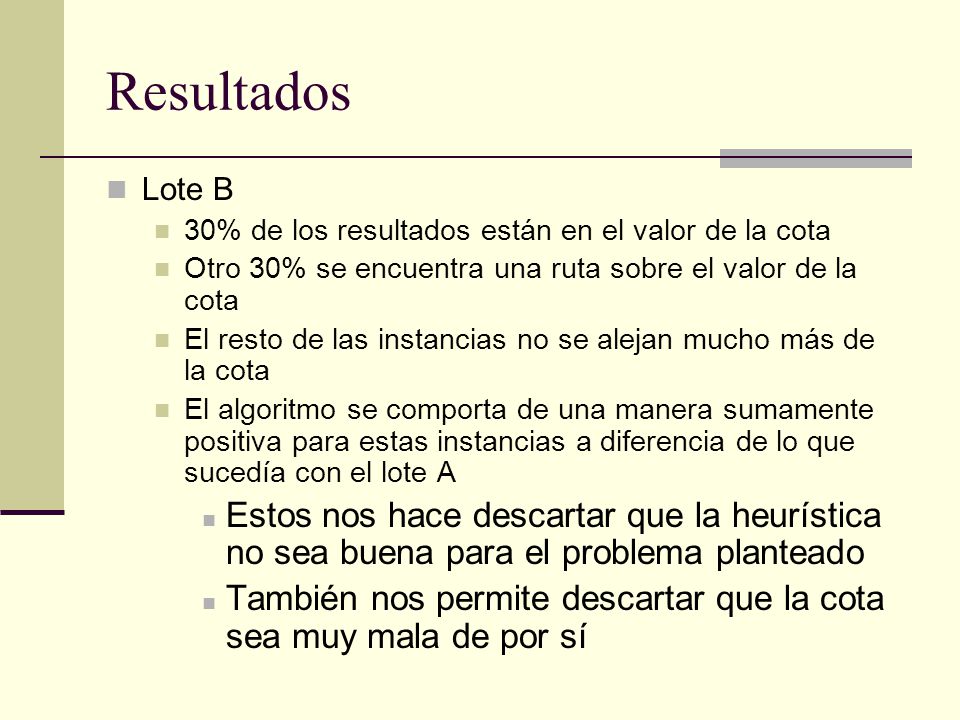 Resultados

Lote B

30% de los resultados están en el valor de la cota

Otro 30% se encuentra una ruta sobre el valor de la cota

El resto de las instancias no se alejan mucho más de la cota

El algoritmo se comporta de una manera sumamente positiva para estas instancias a diferencia de lo que sucedía con el lote A

Estos nos hace descartar que la heurística no sea buena para el problema planteado

También nos permite descartar que la cota sea muy mala de por sí